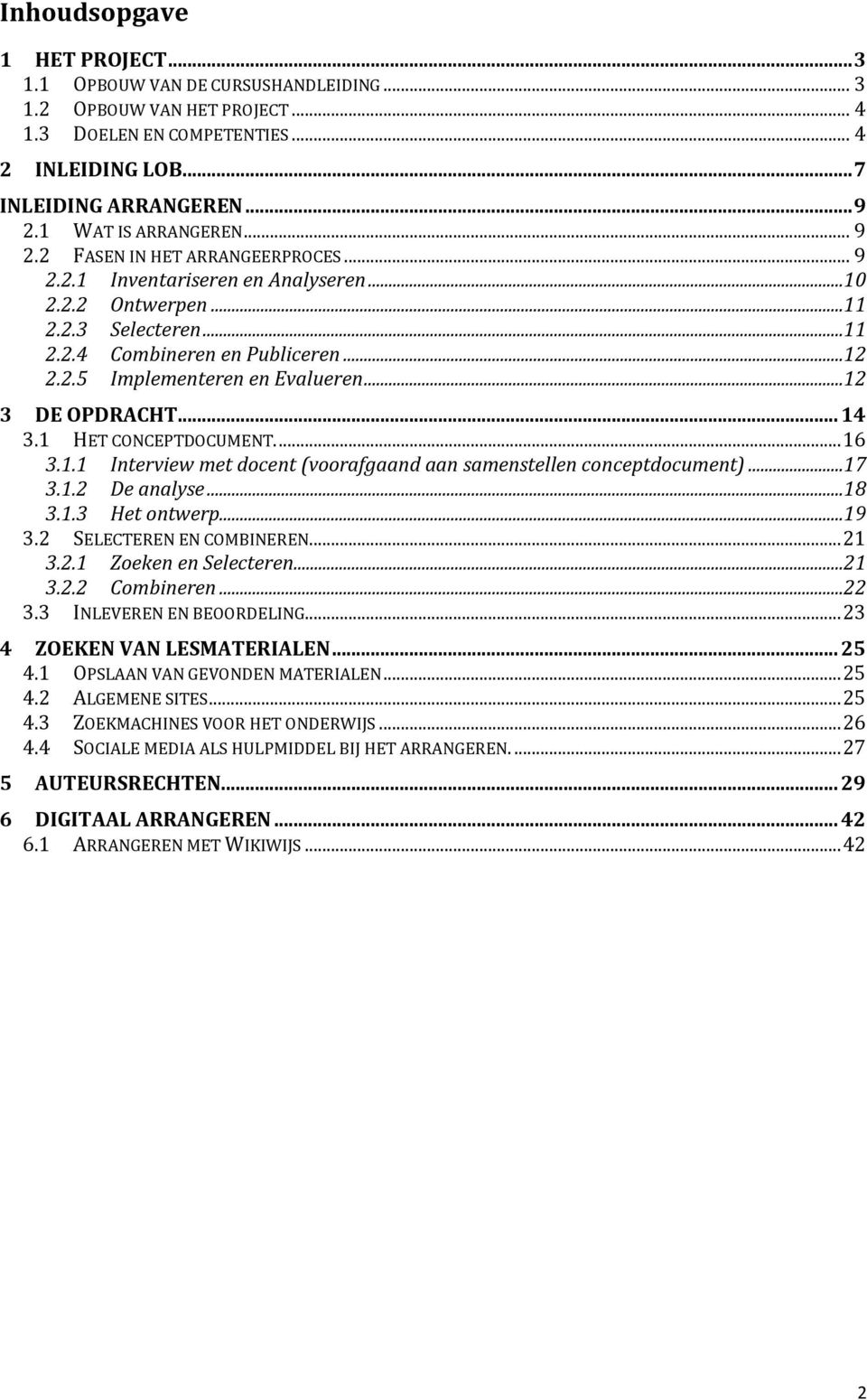 Inhoudsopgave

1 HET PROJECT ... 3
1.1 OPBOUW VAN DE CURSUSHANDLEIDING ... 3
1.2 OPBOUW VAN HET PROJECT ... 4
1.3 DOELEN EN COMPETENTIES ... 4

2 INLEIDING LOB ... 7

INLEIDING ARRANGEREN ... 9
2.1 WAT IS ARRANGEREN ... 9
2.2 FASEN IN HET ARRANGEERPROCES ... 9
2.2.1 Inventariseren en Analyseren ... 10
2.2.2 Ontwerpen ... 11
2.2.3 Selecteren ... 11
2.2.4 Combineren en Publiceren ... 12
2.2.5 Implementeren en Evalueren ... 12

3 DE OPDRACHT ... 14
3.1 HET CONCEPTDOCUMENT. ... 16
3.1.1 Interview met docent (voorafgaand aan samenstellen conceptdocument) ... 17
3.1.2 De analyse ... 18
3.1.3 Het ontwerp ... 19
3.2 SELECTEREN EN COMBINEREN ... 21
3.2.1 Zoeken en Selecteren ... 21
3.2.2 Combineren ... 22
3.3 INLEVEREN EN BEOORDELING ... 23

4 ZOEKEN VAN LESMATERIALEN ... 25
4.1 OPSLAAN VAN GEVONDEN MATERIALEN ... 25
4.2 ALGEMENE SITES ... 25
4.3 ZOEKMACHINES VOOR HET ONDERWIJS ... 26
4.4 SOCIALE MEDIA ALS HULPMIDDEL BIJ HET ARRANGEREN. ... 27

5 AUTEURSRECHTEN ... 29

6 DIGITAAL ARRANGEREN ... 42
6.1 ARRANGEREN MET WIKIWIJS ... 42

2